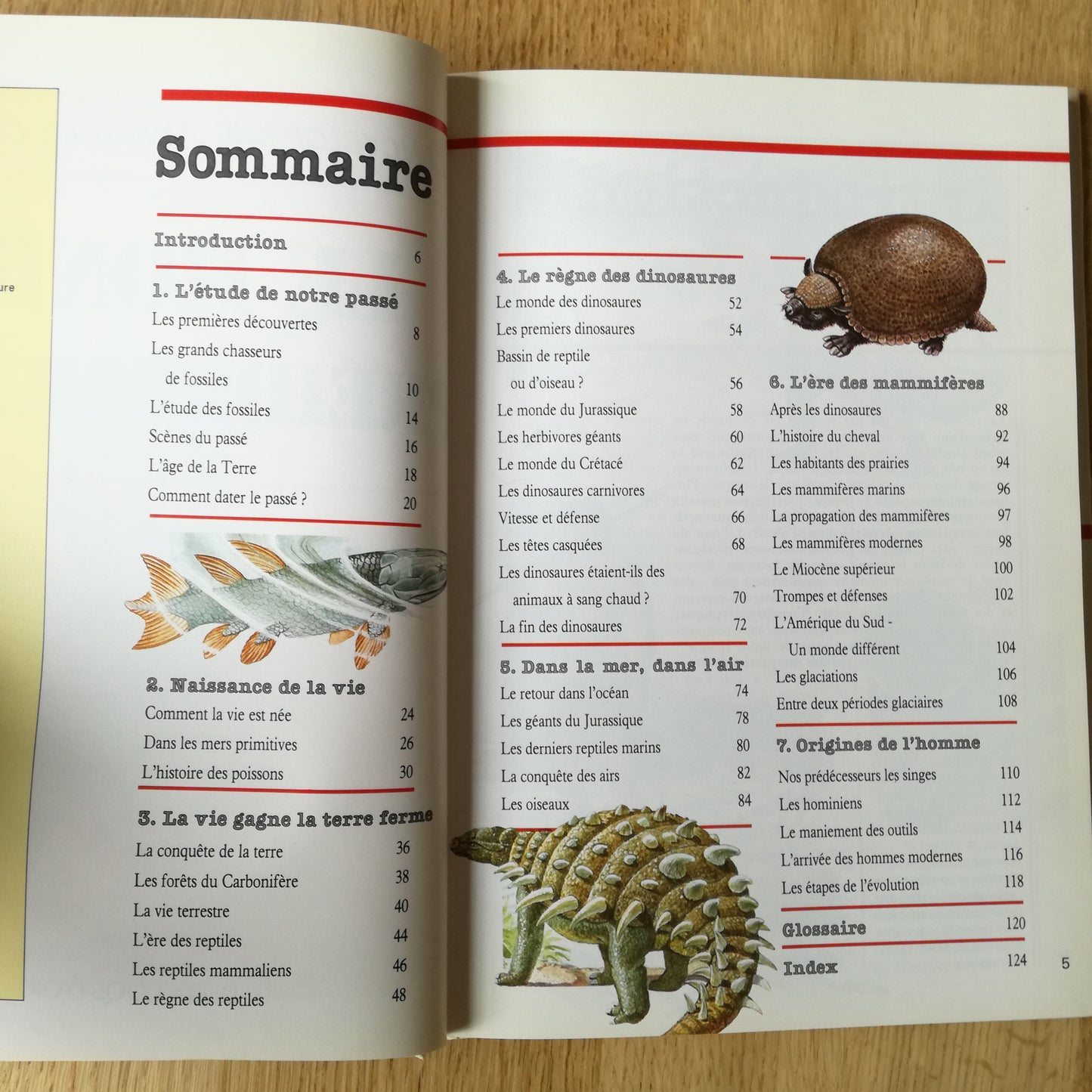 ure

Sommaire

Introduction 6

1. L'étude de notre passé
Les premières découvertes 8
Les grands chasseurs de fossiles 10
L'étude des fossiles 14
Scènes du passé 16
L'âge de la Terre 18
Comment dater le passé ? 20

2. Naissance de la vie
Comment la vie est née 24
Dans les mers primitives 26
L'histoire des poissons 30

3. La vie gagne la terre ferme
La conquête de la terre 36
Les forêts du Carbonifère 38
La vie terrestre 40
L'ère des reptiles 44
Les reptiles mammaliens 46
Le règne des reptiles 48

4. Le règne des dinosaures
Le monde des dinosaures 52
Les premiers dinosaures 54
Bassin de reptile ou d'oiseau ? 56
Le monde du Jurassique 58
Les herbivores géants 60
Le monde du Crétacé 62
Les dinosaures carnivores 64
Vitesse et défense 66
Les têtes casquées 68
Les dinosaures étaient-ils des animaux à sang chaud ? 70
La fin des dinosaures 72

5. Dans la mer, dans l'air
Le retour dans l'océan 74
Les géants du Jurassique 78
Les derniers reptiles marins 80
La conquête des airs 82
Les oiseaux 84

6. L'ère des mammifères
Après les dinosaures 88
L'histoire du cheval 92
Les habitants des prairies 94
Les mammifères marins 96
La propagation des mammifères 97
Les mammifères modernes 98
Le Miocène supérieur 100
Trompes et défenses 102
L'Amérique du Sud - Un monde différent 104
Les glaciations 106
Entre deux périodes glaciaires 108

7. Origines de l'homme
Nos prédécesseurs les singes 110
Les hominiens 112
Le maniement des outils 114
L'arrivée des hommes modernes 116
Les étapes de l'évolution 118

Glossaire 120
Index 124

5